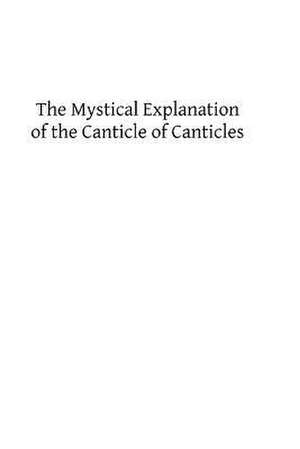 The Mystical Explanation of the Canticle of Canticles